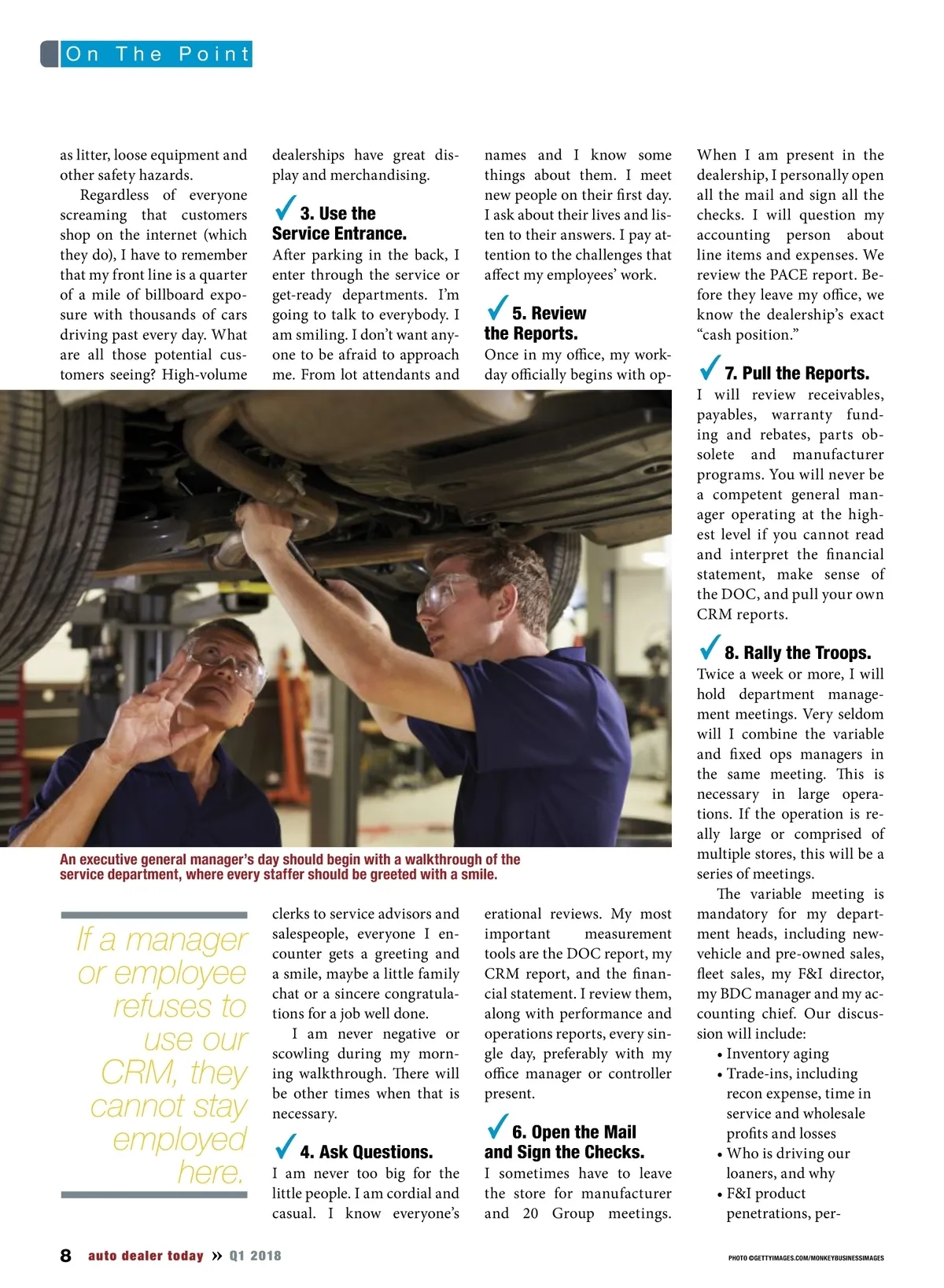 On The Point

as litter, loose equipment and other safety hazards.

Regardless of everyone screaming that customers shop on the internet (which they do), I have to remember that my front line is a quarter of a mile of billboard exposure with thousands of cars driving past every day. What are all those potential customers seeing? High-volume dealerships have great display and merchandising.

✓ 3. Use the Service Entrance.

After parking in the back, I enter through the service or get-ready departments. I'm going to talk to everybody. I am smiling. I don't want anyone to be afraid to approach me. From lot attendants and clerks to service advisors and salespeople, everyone I encounter gets a greeting and a smile, maybe a little family chat or a sincere congratulations for a job well done.

I am never negative or scowling during my morning walkthrough. There will be other times when that is necessary.

✓ 4. Ask Questions.

I am never too big for the little people. I am cordial and casual. I know everyone's names and I know some things about them. I meet new people on their first day. I ask about their lives and listen to their answers. I pay attention to the challenges that affect my employees' work.

✓ 5. Review the Reports.

Once in my office, my workday officially begins with operational reviews. My most important measurement tools are the DOC report, my CRM report, and the financial statement. I review them, along with performance and operations reports, every single day, preferably with my office manager or controller present.

✓ 6. Open the Mail and Sign the Checks.

I sometimes have to leave the store for manufacturer and 20 Group meetings. When I am present in the dealership, I personally open all the mail and sign all the checks. I will question my accounting person about line items and expenses. We review the PACE report. Before they leave my office, we know the dealership's exact "cash position."

✓ 7. Pull the Reports.

I will review receivables, payables, warranty funding and rebates, parts obsolete and manufacturer programs. You will never be a competent general manager operating at the highest level if you cannot read and interpret the financial statement, make sense of the DOC, and pull your own CRM reports.

✓ 8. Rally the Troops.

Twice a week or more, I will hold department management meetings. Very seldom will I combine the variable and fixed ops managers in the same meeting. This is necessary in large operations. If the operation is really large or comprised of multiple stores, this will be a series of meetings.

The variable meeting is mandatory for my department heads, including new-vehicle and pre-owned sales, fleet sales, my F&I director, my BDC manager and my accounting chief. Our discussion will include:

• Inventory aging
• Trade-ins, including recon expense, time in service and wholesale profits and losses
• Who is driving our loaners, and why
• F&I product penetrations, per-

An executive general manager's day should begin with a walkthrough of the service department, where every staffer should be greeted with a smile.

If a manager or employee refuses to use our CRM, they cannot stay employed here.

8 auto dealer today » Q1 2018

PHOTO ©GETTYIMAGES.COM/MONKEYBUSINESSIMAGES